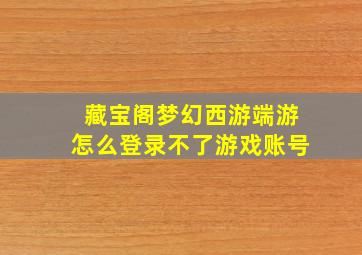 藏宝阁梦幻西游端游
怎么登录不了游戏账号